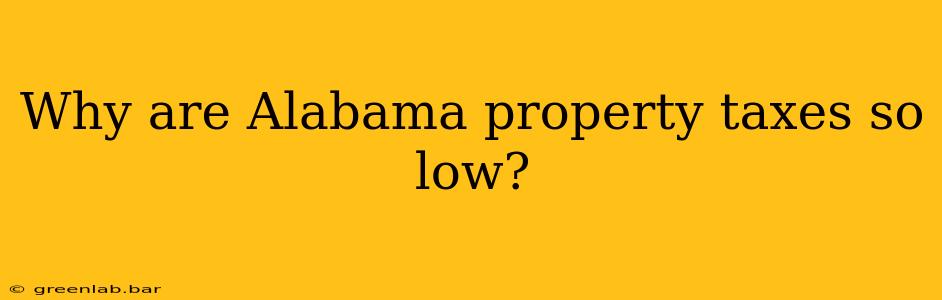 Why are Alabama property taxes so low?

© greenlab.bar